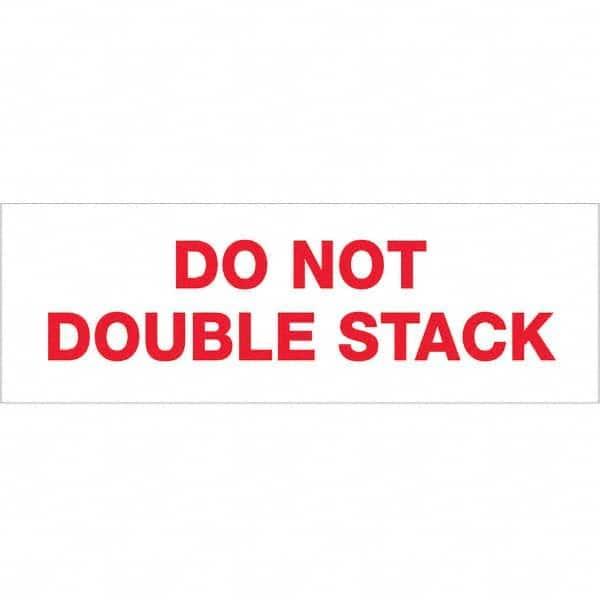 DO NOT
DOUBLE STACK